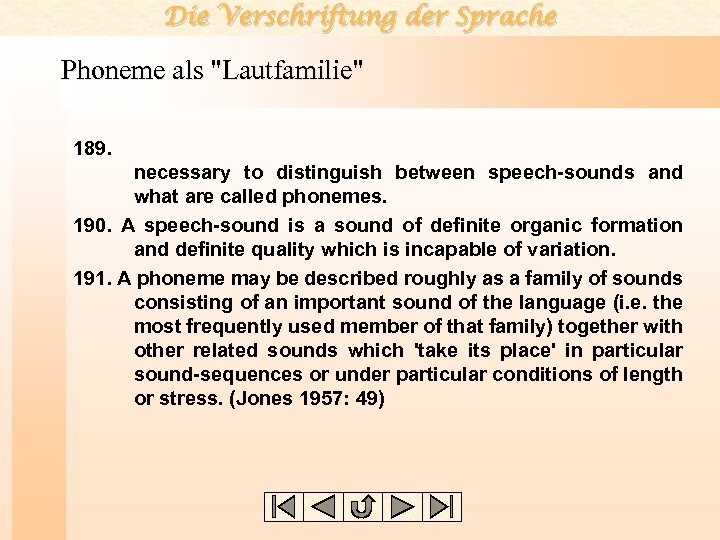 Die Verschriftung der Sprache

Phoneme als "Lautfamilie"

189.
necessary to distinguish between speech-sounds and what are called phonemes.

190. A speech-sound is a sound of definite organic formation and definite quality which is incapable of variation.

191. A phoneme may be described roughly as a family of sounds consisting of an important sound of the language (i.e. the most frequently used member of that family) together with other related sounds which 'take its place' in particular sound-sequences or under particular conditions of length or stress. (Jones 1957: 49)